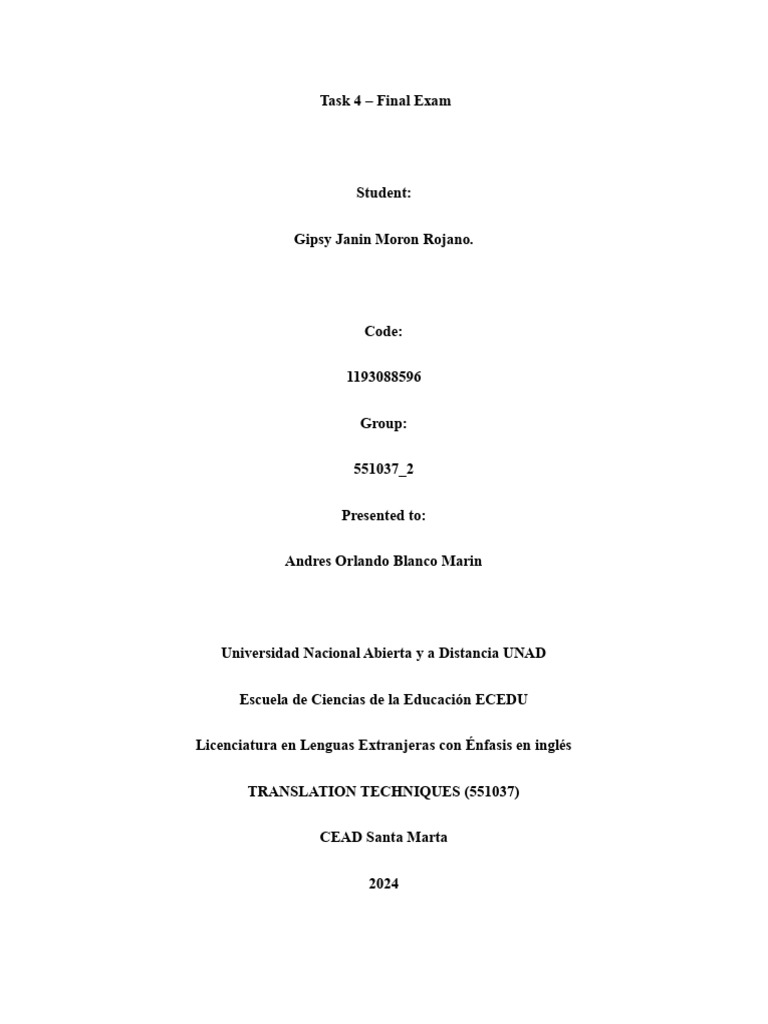 Task 4 – Final Exam

Student:

Gipsy Janin Moron Rojano.

Code:

1193088596

Group:

551037_2

Presented to:

Andres Orlando Blanco Marin

Universidad Nacional Abierta y a Distancia UNAD

Escuela de Ciencias de la Educación ECEDU

Licenciatura en Lenguas Extranjeras con Énfasis en inglés

TRANSLATION TECHNIQUES (551037)

CEAD Santa Marta

2024